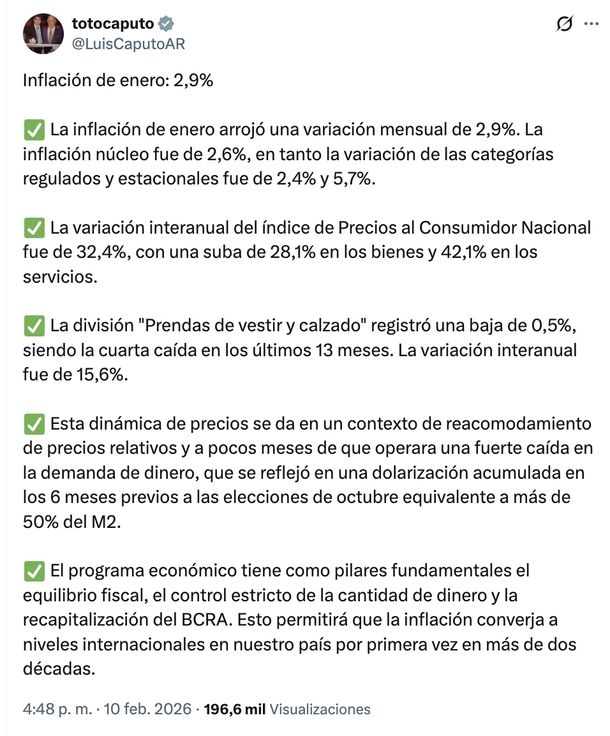 totocaputo
@LuisCaputoAR

Inflación de enero: 2,9%

✅ La inflación de enero arrojó una variación mensual de 2,9%. La inflación núcleo fue de 2,6%, en tanto la variación de las categorías regulados y estacionales fue de 2,4% y 5,7%.

✅ La variación interanual del índice de Precios al Consumidor Nacional fue de 32,4%, con una suba de 28,1% en los bienes y 42,1% en los servicios.

✅ La división "Prendas de vestir y calzado" registró una baja de 0,5%, siendo la cuarta caída en los últimos 13 meses. La variación interanual fue de 15,6%.

✅ Esta dinámica de precios se da en un contexto de reacomodamiento de precios relativos y a pocos meses de que operara una fuerte caída en la demanda de dinero, que se reflejó en una dolarización acumulada en los 6 meses previos a las elecciones de octubre equivalente a más de 50% del M2.

✅ El programa económico tiene como pilares fundamentales el equilibrio fiscal, el control estricto de la cantidad de dinero y la recapitalización del BCRA. Esto permitirá que la inflación converja a niveles internacionales en nuestro país por primera vez en más de dos décadas.

4:48 p. m. · 10 feb. 2026 · 196,6 mil Visualizaciones